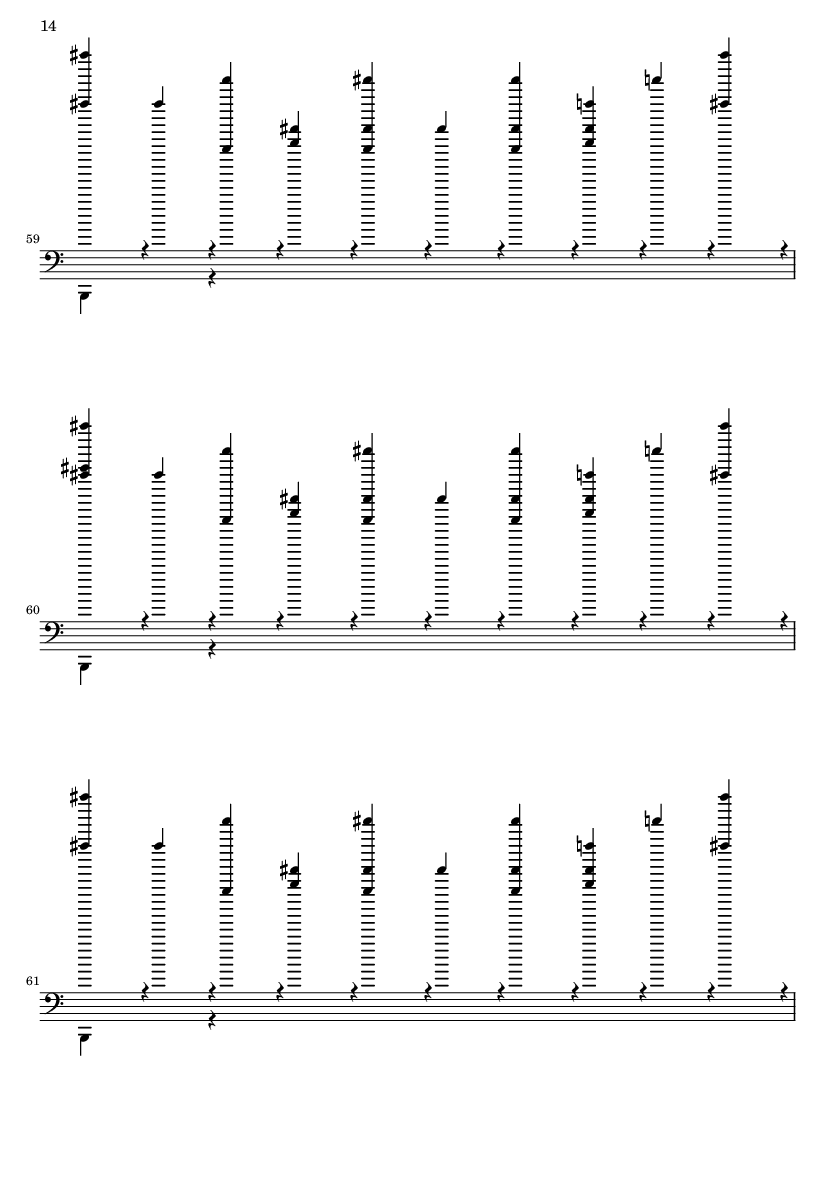 14

59

60

61